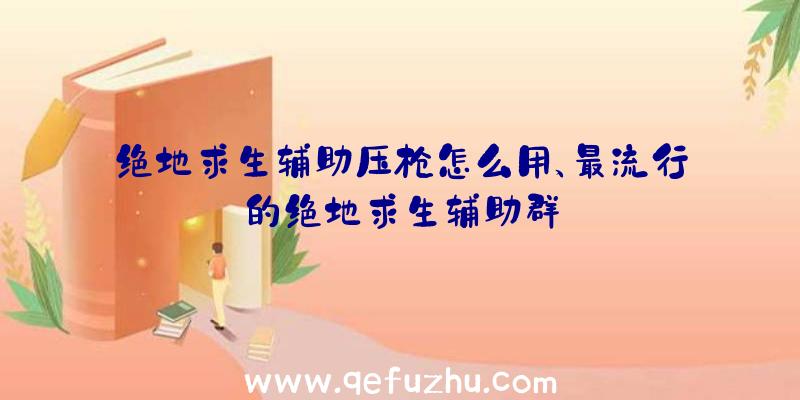 绝地求生辅助压枪怎么用、最流行的绝地求生辅助群

www.qefuzhu.com